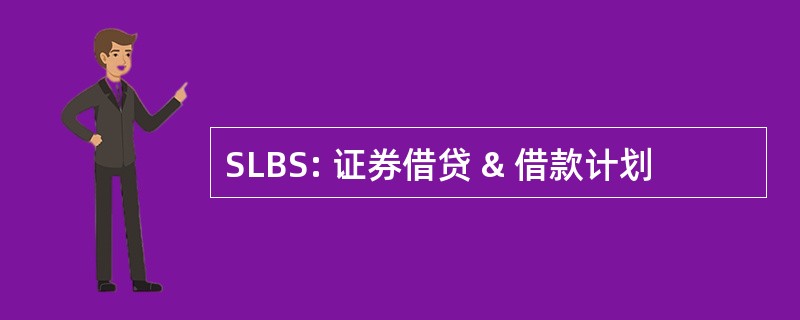 SLBS: 证券借贷 & 借款计划